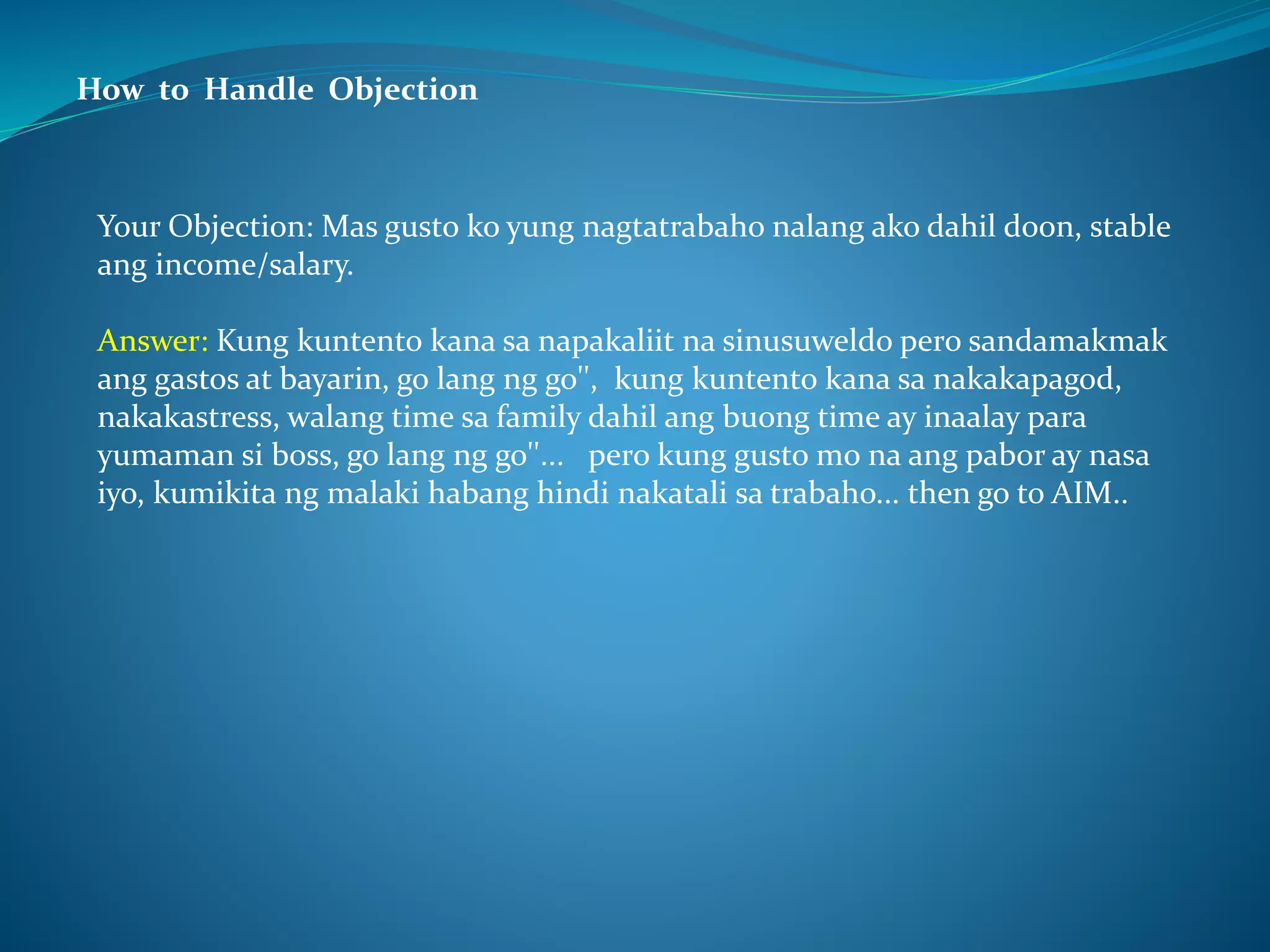 How to Handle Objection

Your Objection: Mas gusto ko yung nagtatrabaho nalang ako dahil doon, stable ang income/salary.

Answer: Kung kuntento kana sa napakaliit na sinusuweldo pero sandamakmak ang gastos at bayarin, go lang ng go", kung kuntento kana sa nakakapagod, nakakastress, walang time sa family dahil ang buong time ay inaalay para yumaman si boss, go lang ng go"… pero kung gusto mo na ang pabor ay nasa iyo, kumikita ng malaki habang hindi nakatali sa trabaho… then go to AIM..